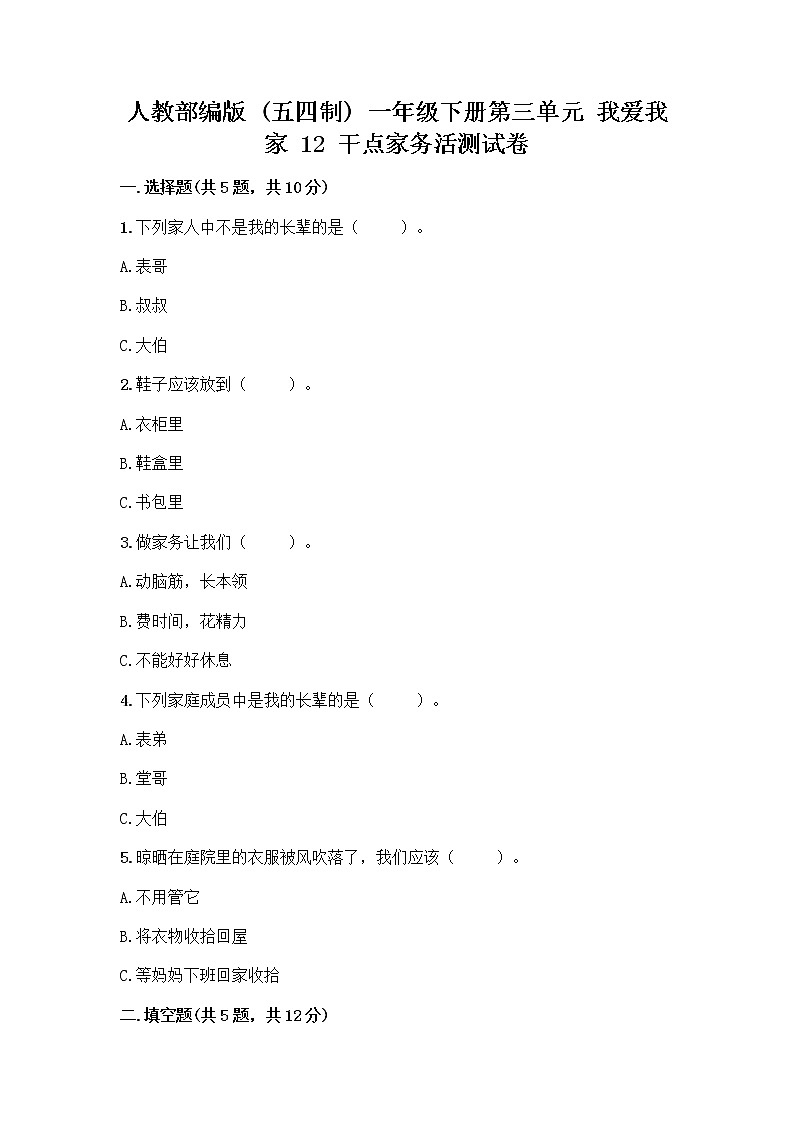 人教部编版（五四制）一年级下册第三单元 我爱我家 12 干点家务活测试卷

一.选择题(共5题，共10分)

1.下列家人中不是我的长辈的是（　　）。

A.表哥

B.叔叔

C.大伯

2.鞋子应该放到（　　）。

A.衣柜里

B.鞋盒里

C.书包里

3.做家务让我们（　　）。

A.动脑筋，长本领

B.费时间，花精力

C.不能好好休息

4.下列家庭成员中是我的长辈的是（　　）。

A.表弟

B.堂哥

C.大伯

5.晾晒在庭院里的衣服被风吹落了，我们应该（　　）。

A.不用管它

B.将衣物收拾回屋

C.等妈妈下班回家收拾

二.填空题(共5题，共12分)